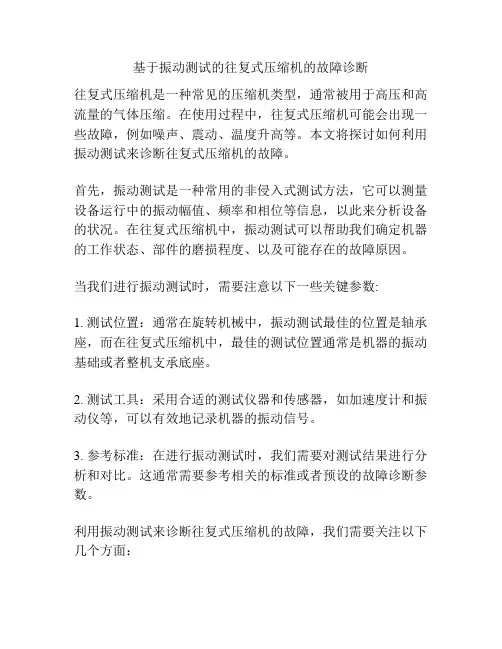 基于振动测试的往复式压缩机的故障诊断

往复式压缩机是一种常见的压缩机类型，通常被用于高压和高流量的气体压缩。在使用过程中，往复式压缩机可能会出现一些故障，例如噪声、震动、温度升高等。本文将探讨如何利用振动测试来诊断往复式压缩机的故障。

首先，振动测试是一种常用的非侵入式测试方法，它可以测量设备运行中的振动幅值、频率和相位等信息，以此来分析设备的状况。在往复式压缩机中，振动测试可以帮助我们确定机器的工作状态、部件的磨损程度、以及可能存在的故障原因。

当我们进行振动测试时，需要注意以下一些关键参数:

1. 测试位置：通常在旋转机械中，振动测试最佳的位置是轴承座，而在往复式压缩机中，最佳的测试位置通常是机器的振动基础或者整机支承底座。

2. 测试工具：采用合适的测试仪器和传感器，如加速度计和振动仪等，可以有效地记录机器的振动信号。

3. 参考标准：在进行振动测试时，我们需要对测试结果进行分析和对比。这通常需要参考相关的标准或者预设的故障诊断参数。

利用振动测试来诊断往复式压缩机的故障，我们需要关注以下几个方面：